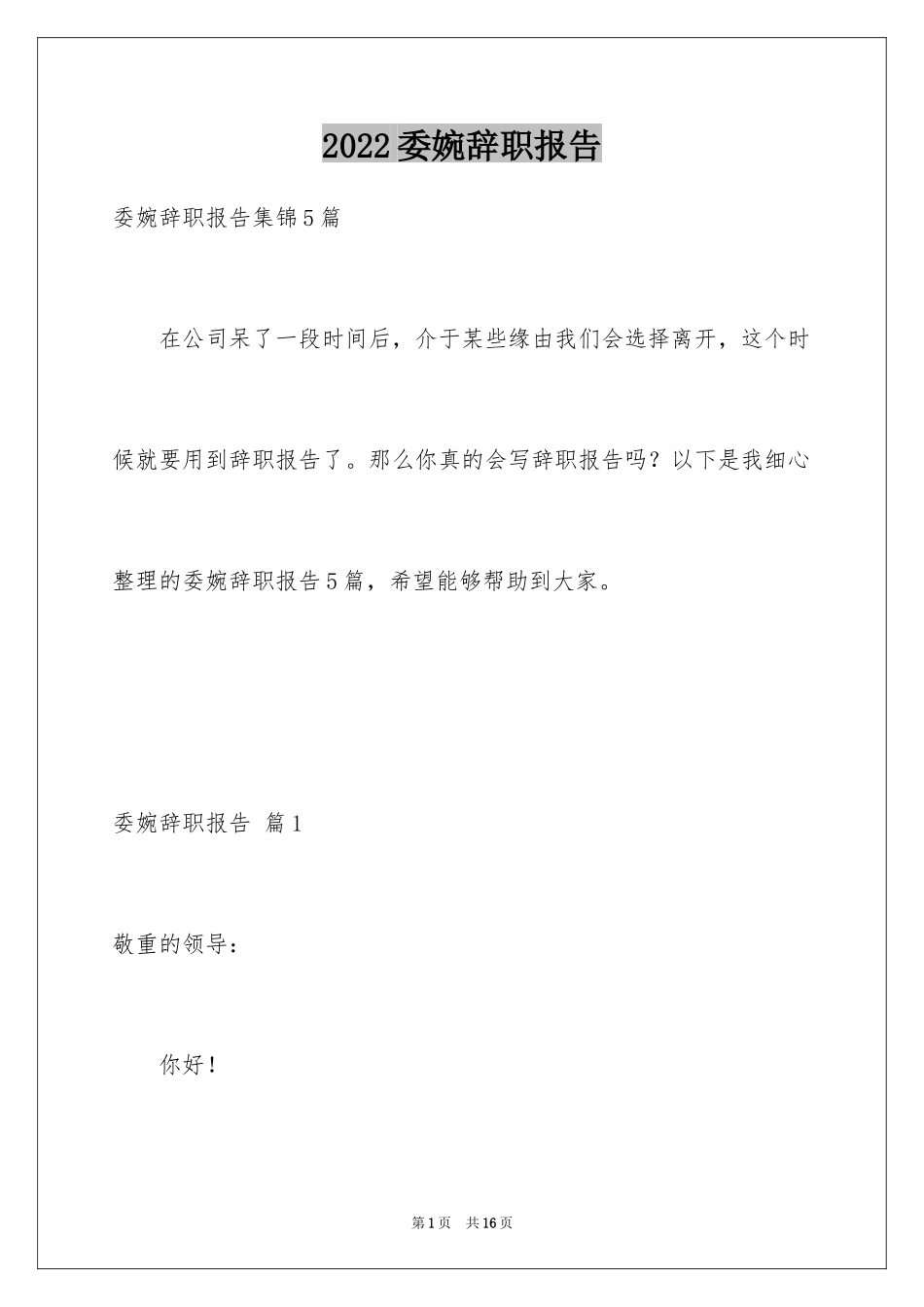 2022委婉辞职报告

委婉辞职报告集锦5篇

在公司呆了一段时间后，介于某些缘由我们会选择离开，这个时候就要用到辞职报告了。那么你真的会写辞职报告吗？以下是我细心整理的委婉辞职报告5篇，希望能够帮助到大家。

委婉辞职报告 篇1

敬重的领导：

你好！

第1页 共16页